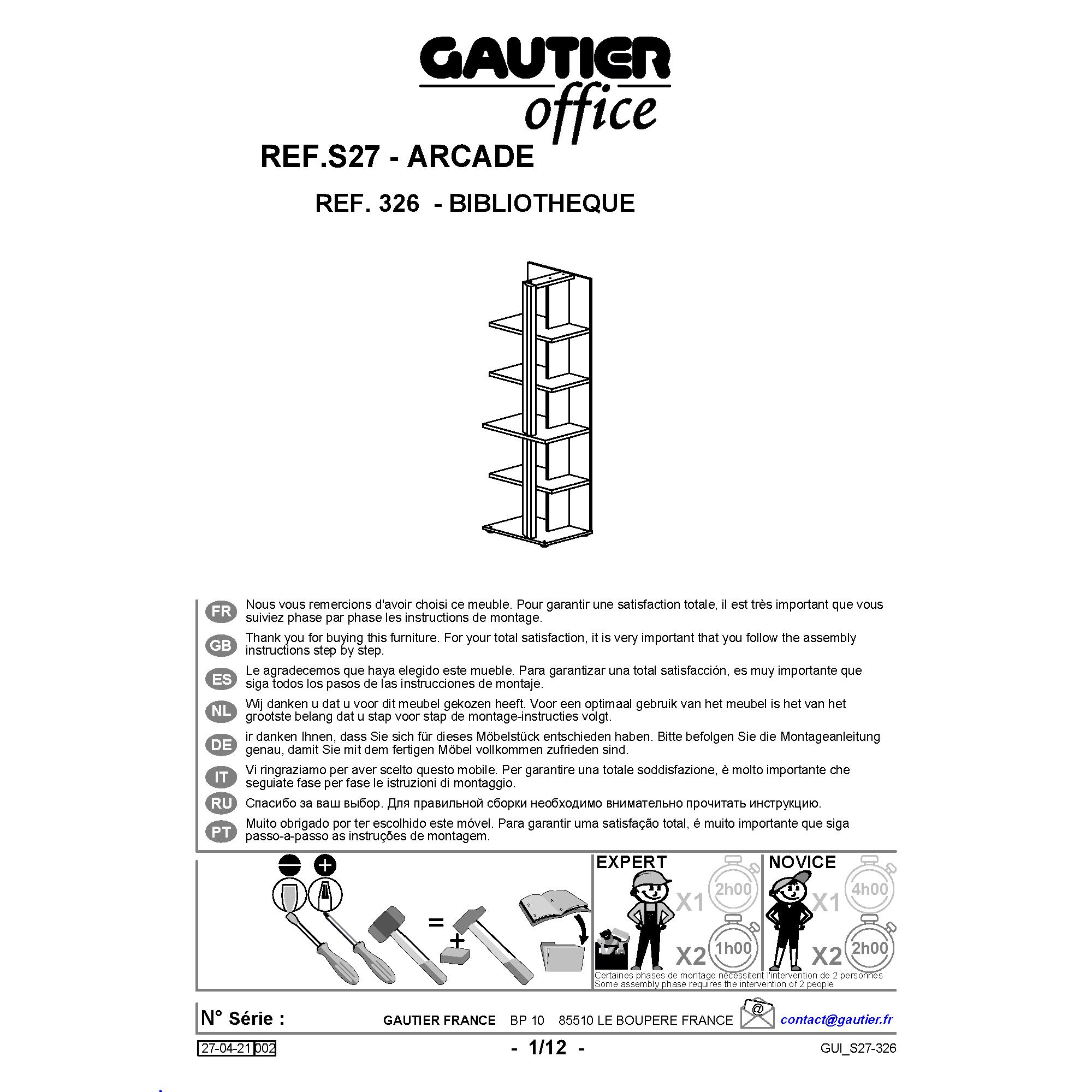 GAUTIER
office

REF.S27 - ARCADE

REF. 326 - BIBLIOTHEQUE

FR Nous vous remercions d'avoir choisi ce meuble. Pour garantir une satisfaction totale, il est très important que vous suiviez phase par phase les instructions de montage.

GB Thank you for buying this furniture. For your total satisfaction, it is very important that you follow the assembly instructions step by step.

ES Le agradecemos que haya elegido este mueble. Para garantizar una total satisfacción, es muy importante que siga todos los pasos de las instrucciones de montaje.

NL Wij danken u dat u voor dit meubel gekozen heeft. Voor een optimaal gebruik van het meubel is het van het grootste belang dat u stap voor stap de montage-instructies volgt.

DE ir danken Ihnen, dass Sie sich für dieses Möbelstück entschieden haben. Bitte befolgen Sie die Montageanleitung genau, damit Sie mit dem fertigen Möbel vollkommen zufrieden sind.

IT Vi ringraziamo per aver scelto questo mobile. Per garantire una totale soddisfazione, è molto importante che seguiate fase per fase le istruzioni di montaggio.

RU Спасибо за ваш выбор. Для правильной сборки необходимо внимательно прочитать инструкцию.

PT Muito obrigado por ter escolhido este móvel. Para garantir uma satisfação total, é muito importante que siga passo-a-passo as instruções de montagem.

=
+

EXPERT
X1 2h00
X2 1h00

NOVICE
X1 4h00
X2 2h00

Certaines phases de montage nécessitent l'intervention de 2 personnes
Some assembly phase requires the intervention of 2 people

N° Série :
GAUTIER FRANCE BP 10 85510 LE BOUPERE FRANCE
@
contact@gautier.fr

27-04-21 002
- 1/12 -
GUI_S27-326